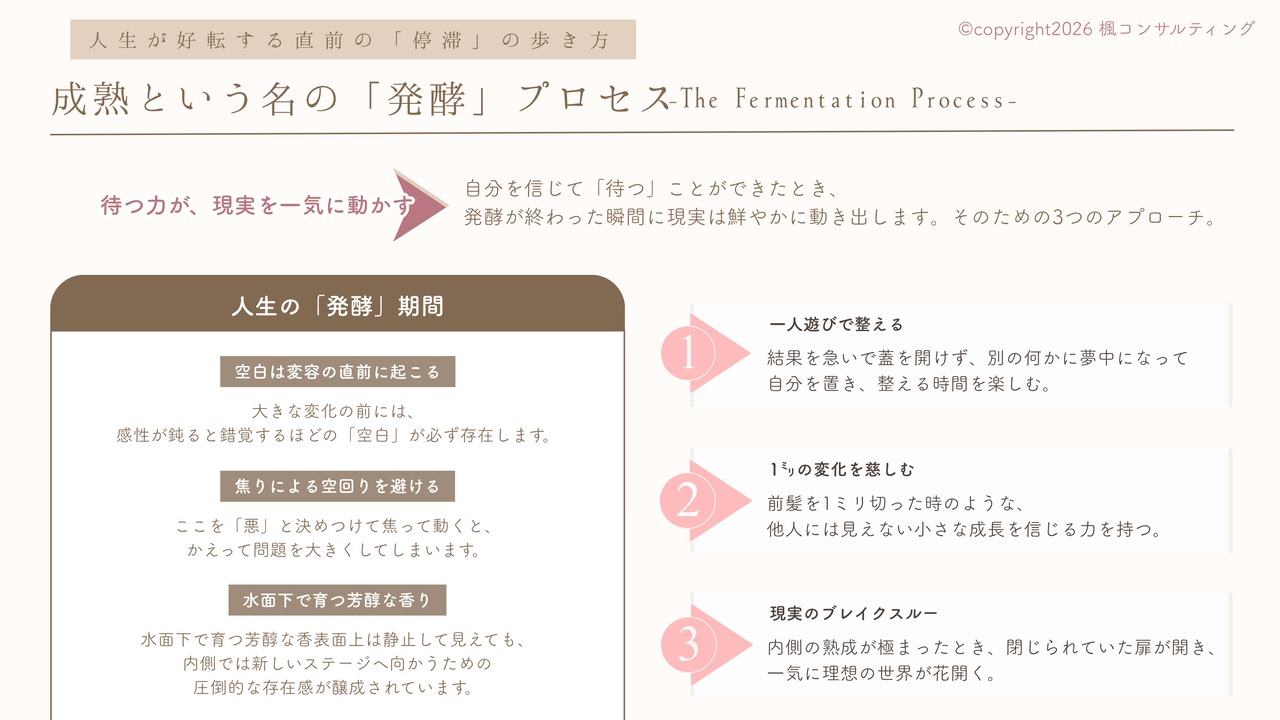 人生が好転する直前の「停滞」の歩き方

©copyright2026 楓コンサルティング

成熟という名の「発酵」プロセス-The Fermentation Process-

待つ力が、現実を一気に動かす

自分を信じて「待つ」ことができたとき、
発酵が終わった瞬間に現実は鮮やかに動き出します。そのための3つのアプローチ。

人生の「発酵」期間

空白は変容の直前に起こる

大きな変化の前には、
感性が鈍ると錯覚するほどの「空白」が必ず存在します。

焦りによる空回りを避ける

ここを「悪」と決めつけて焦って動くと、
かえって問題を大きくしてしまいます。

水面下で育つ芳醇な香り

水面下で育つ芳醇な香表面上は静止して見えても、
内側では新しいステージへ向かうための
圧倒的な存在感が醸成されています。

1

一人遊びで整える

結果を急いで蓋を開けず、別の何かに夢中になって
自分を置き、整える時間を楽しむ。

2

1ミリの変化を慈しむ

前髪を1ミリ切った時のような、
他人には見えない小さな成長を信じる力を持つ。

3

現実のブレイクスルー

内側の熟成が極まったとき、閉じられていた扉が開き、
一気に理想の世界が花開く。